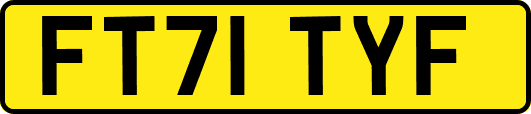 FT71 TYF